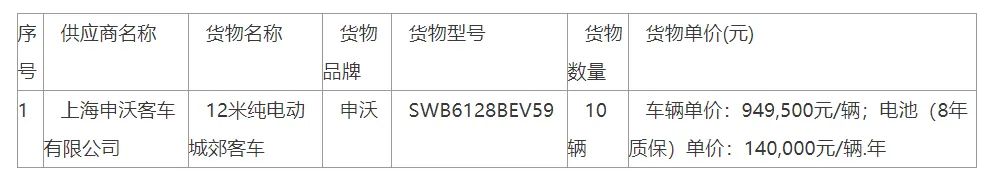 | 序号 | 供应商名称 | 货物名称 | 货物品牌 | 货物型号 | 货物数量 | 货物单价(元) |
|---|---|---|---|---|---|---|
| 1 | 上海申沃客车有限公司 | 12米纯电动城郊客车 | 申沃 | SWB6128BEV59 | 10辆 | 车辆单价：949,500元/辆；电池（8年质保）单价：140,000元/辆.年 |